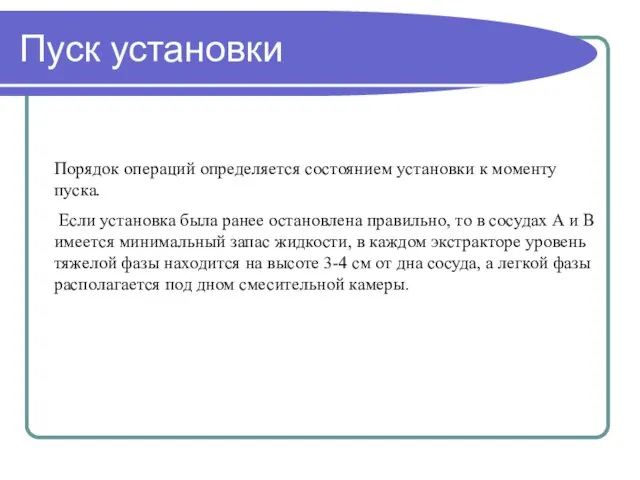 Пуск установки

Порядок операций определяется состоянием установки к моменту пуска.

Если установка была ранее остановлена правильно, то в сосудах А и В имеется минимальный запас жидкости, в каждом экстракторе уровень тяжелой фазы находится на высоте 3-4 см от дна сосуда, а легкой фазы располагается под дном смесительной камеры.